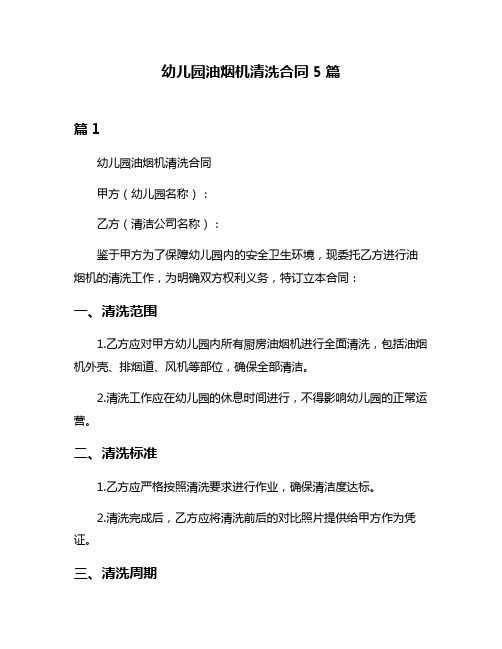 幼儿园油烟机清洗合同 5 篇

篇 1

幼儿园油烟机清洗合同

甲方（幼儿园名称）：

乙方（清洁公司名称）：

鉴于甲方为了保障幼儿园内的安全卫生环境，现委托乙方进行油烟机的清洗工作，为明确双方权利义务，特订立本合同：

一、清洗范围

1.乙方应对甲方幼儿园内所有厨房油烟机进行全面清洗，包括油烟机外壳、排烟道、风机等部位，确保全部清洁。

2.清洗工作应在幼儿园的休息时间进行，不得影响幼儿园的正常运营。

二、清洗标准

1.乙方应严格按照清洗要求进行作业，确保清洁度达标。

2.清洗完成后，乙方应将清洗前后的对比照片提供给甲方作为凭证。

三、清洗周期